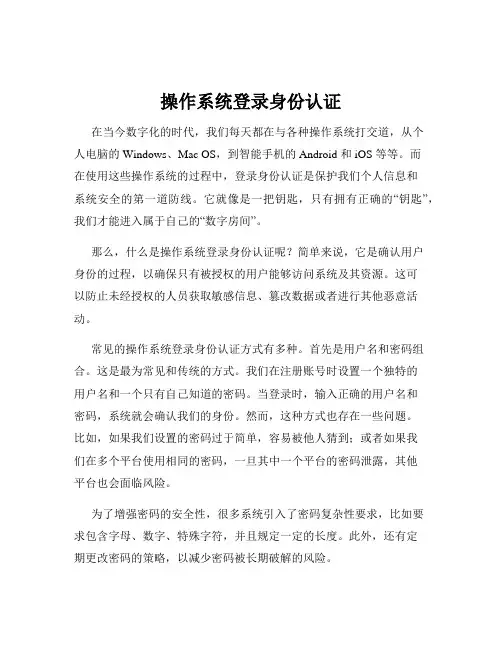 操作系统登录身份认证

在当今数字化的时代，我们每天都在与各种操作系统打交道，从个人电脑的 Windows、Mac OS，到智能手机的 Android 和 iOS 等等。而在使用这些操作系统的过程中，登录身份认证是保护我们个人信息和系统安全的第一道防线。它就像是一把钥匙，只有拥有正确的“钥匙”，我们才能进入属于自己的“数字房间”。

那么，什么是操作系统登录身份认证呢？简单来说，它是确认用户身份的过程，以确保只有被授权的用户能够访问系统及其资源。这可以防止未经授权的人员获取敏感信息、篡改数据或者进行其他恶意活动。

常见的操作系统登录身份认证方式有多种。首先是用户名和密码组合。这是最为常见和传统的方式。我们在注册账号时设置一个独特的用户名和一个只有自己知道的密码。当登录时，输入正确的用户名和密码，系统就会确认我们的身份。然而，这种方式也存在一些问题。比如，如果我们设置的密码过于简单，容易被他人猜到；或者如果我们在多个平台使用相同的密码，一旦其中一个平台的密码泄露，其他平台也会面临风险。

为了增强密码的安全性，很多系统引入了密码复杂性要求，比如要求包含字母、数字、特殊字符，并且规定一定的长度。此外，还有定期更改密码的策略，以减少密码被长期破解的风险。